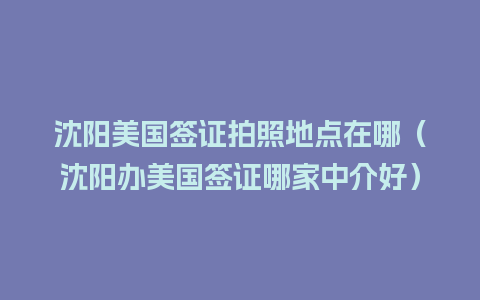 沈阳美国签证拍照地点在哪（沈阳办美国签证哪家中介好）